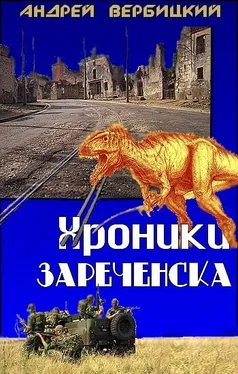 АНДРЕЙ ВЕРБИЦКИЙ

Хроники
ЗАРЕЧЕНСКА